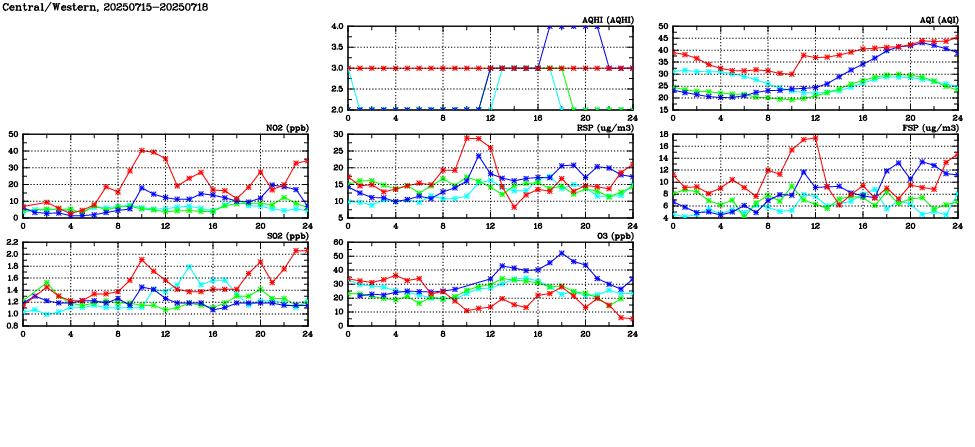 Central/Western, 20250715-20250718

AQHI (AQHI)
4.0
3.5
3.0
2.5
2.0
0 4 8 12 16 20 24

AQI (AQI)
50
45
40
35
30
25
20
15
0 4 8 12 16 20 24

NO2 (ppb)
50
40
30
20
10
0
0 4 8 12 16 20 24

RSP (ug/m3)
30
25
20
15
10
5
0 4 8 12 16 20 24

FSP (ug/m3)
18
16
14
12
10
8
6
4
0 4 8 12 16 20 24

SO2 (ppb)
2.2
2.0
1.8
1.6
1.4
1.2
1.0
0.8
0 4 8 12 16 20 24

O3 (ppb)
60
50
40
30
20
10
0
0 4 8 12 16 20 24